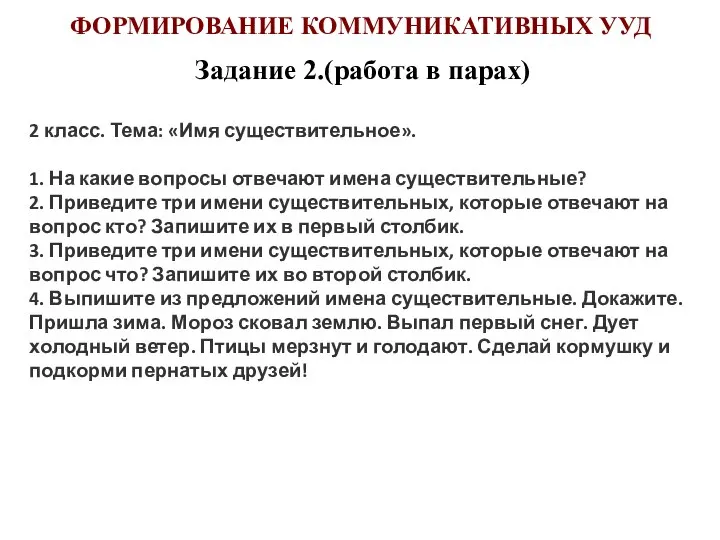 ФОРМИРОВАНИЕ КОММУНИКАТИВНЫХ УУД

Задание 2.(работа в парах)

2 класс. Тема: «Имя существительное».

1. На какие вопросы отвечают имена существительные?
2. Приведите три имени существительных, которые отвечают на вопрос кто? Запишите их в первый столбик.
3. Приведите три имени существительных, которые отвечают на вопрос что? Запишите их во второй столбик.
4. Выпишите из предложений имена существительные. Докажите. Пришла зима. Мороз сковал землю. Выпал первый снег. Дует холодный ветер. Птицы мерзнут и голодают. Сделай кормушку и подкорми пернатых друзей!